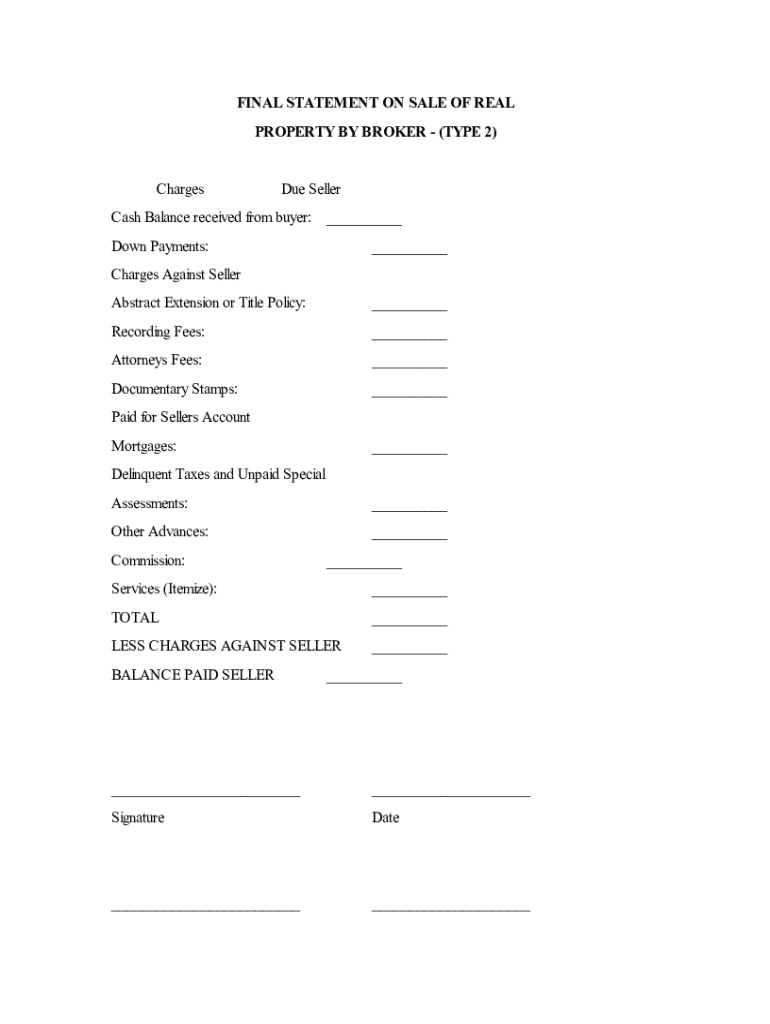 FINAL STATEMENT ON SALE OF REAL

PROPERTY BY BROKER - (TYPE 2)

Charges Due Seller

Cash Balance received from buyer: __________

Down Payments: __________

Charges Against Seller

Abstract Extension or Title Policy: __________

Recording Fees: __________

Attorneys Fees: __________

Documentary Stamps: __________

Paid for Sellers Account

Mortgages: __________

Delinquent Taxes and Unpaid Special

Assessments: __________

Other Advances: __________

Commission: __________

Services (Itemize): __________

TOTAL __________

LESS CHARGES AGAINST SELLER __________

BALANCE PAID SELLER __________

_________________________ _____________________

Signature Date

_________________________ _____________________